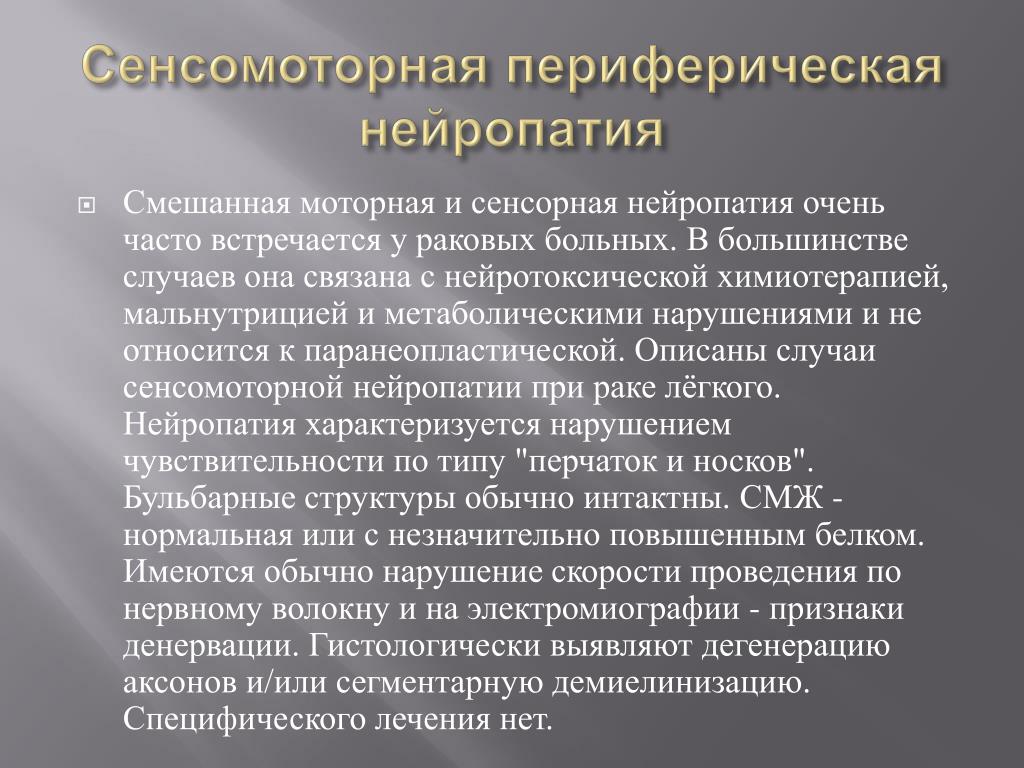 Сенсомоторная периферическая нейропатия

Смешанная моторная и сенсорная нейропатия очень часто встречается у раковых больных. В большинстве случаев она связана с нейротоксической химиотерапией, мальнутрицией и метаболическими нарушениями и не относится к паранеопластической. Описаны случаи сенсомоторной нейропатии при раке лёгкого. Нейропатия характеризуется нарушением чувствительности по типу "перчаток и носков". Бульбарные структуры обычно интактны. СМЖ - нормальная или с незначительно повышенным белком. Имеются обычно нарушение скорости проведения по нервному волокну и на электромиографии - признаки денервации. Гистологически выявляют дегенерацию аксонов и/или сегментарную демиелинизацию. Специфического лечения нет.